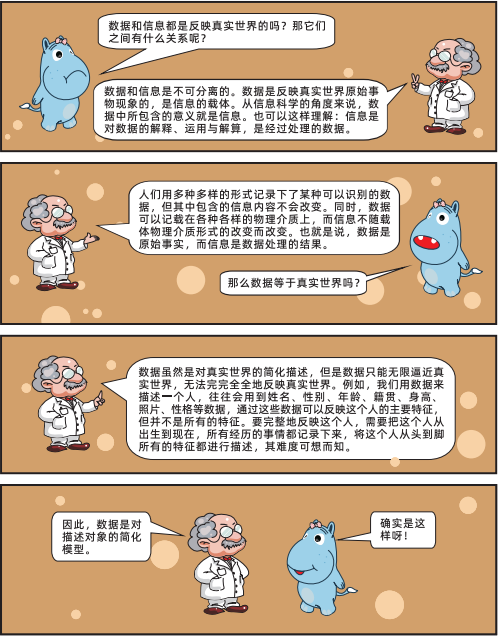 数据和信息都是反映真实世界的吗？那它们之间有什么关系呢？

数据和信息是不可分离的。数据是反映真实世界原始事物现象的，是信息的载体。从信息科学的角度来说，数据中所包含的意义就是信息。也可以这样理解：信息是对数据的解释、运用与解算，是经过处理的数据。

人们用多种多样的形式记录下了某种可以识别的数据，但其中包含的信息内容不会改变。同时，数据可以记载在各种各样的物理介质上，而信息不随载体物理介质形式的改变而改变。也就是说，数据是原始事实，而信息是数据处理的结果。

那么数据等于真实世界吗？

数据虽然是对真实世界的简化描述，但是数据只能无限逼近真实世界，无法完完全全地反映真实世界。例如，我们用数据来描述一个人，往往会用到姓名、性别、年龄、籍贯、身高、照片、性格等数据，通过这些数据可以反映这个人的主要特征，但并不是所有的特征。要完整地反映这个人，需要把这个人从出生到现在，所有经历的事情都记录下来，将这个人从头到脚所有的特征都进行描述，其难度可想而知。

因此，数据是对描述对象的简化模型。

确实是这样呀！